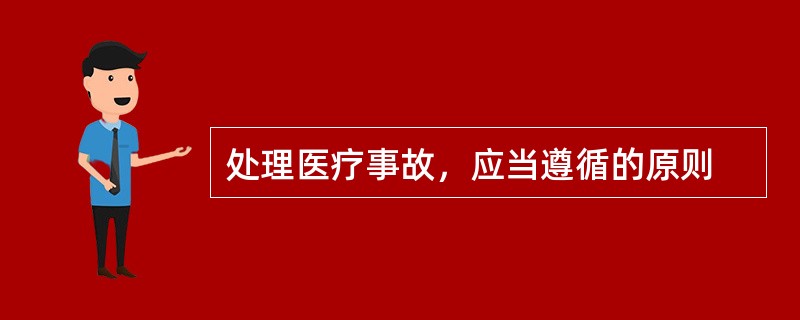 处理医疗事故，应当遵循的原则